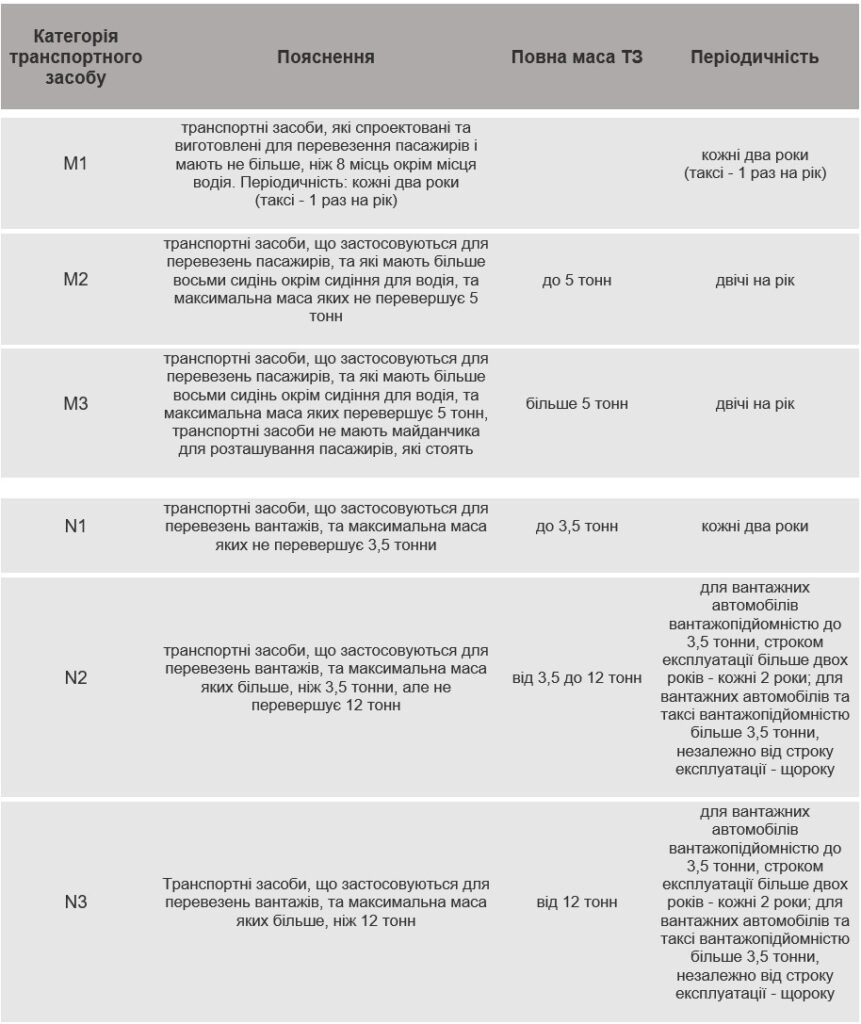 | Категорія транспортного засобу | Пояснення | Повна маса ТЗ | Періодичність |
|---|---|---|---|
| M1 | транспортні засоби, які спроектовані та виготовлені для перевезення пасажирів і мають не більше, ніж 8 місць окрім місця водія. Періодичність: кожні два роки (таксі - 1 раз на рік) | | кожні два роки (таксі - 1 раз на рік) |
| M2 | транспортні засоби, що застосовуються для перевезень пасажирів, та які мають більше восьми сидінь окрім сидіння для водія, та максимальна маса яких не перевершує 5 тонн | до 5 тонн | двічі на рік |
| M3 | транспортні засоби, що застосовуються для перевезень пасажирів, та які мають більше восьми сидінь окрім сидіння для водія, та максимальна маса яких перевершує 5 тонн, транспортні засоби не мають майданчика для розташування пасажирів, які стоять | більше 5 тонн | двічі на рік |
| N1 | транспортні засоби, що застосовуються для перевезень вантажів, та максимальна маса яких не перевершує 3,5 тонни | до 3,5 тонн | кожні два роки |
| N2 | транспортні засоби, що застосовуються для перевезень вантажів, та максимальна маса яких більше, ніж 3,5 тонни, але не перевершує 12 тонн | від 3,5 до 12 тонн | для вантажних автомобілів вантажопідйомністю до 3,5 тонни, строком експлуатації більше двох років - кожні 2 роки; для вантажних автомобілів та таксі вантажопідйомністю більше 3,5 тонни, незалежно від строку експлуатації - щороку |
| N3 | Транспортні засоби, що застосовуються для перевезень вантажів, та максимальна маса яких більше, ніж 12 тонн | від 12 тонн | для вантажних автомобілів вантажопідйомністю до 3,5 тонни, строком експлуатації більше двох років - кожні 2 роки; для вантажних автомобілів та таксі вантажопідйомністю більше 3,5 тонни, незалежно від строку експлуатації - щороку |